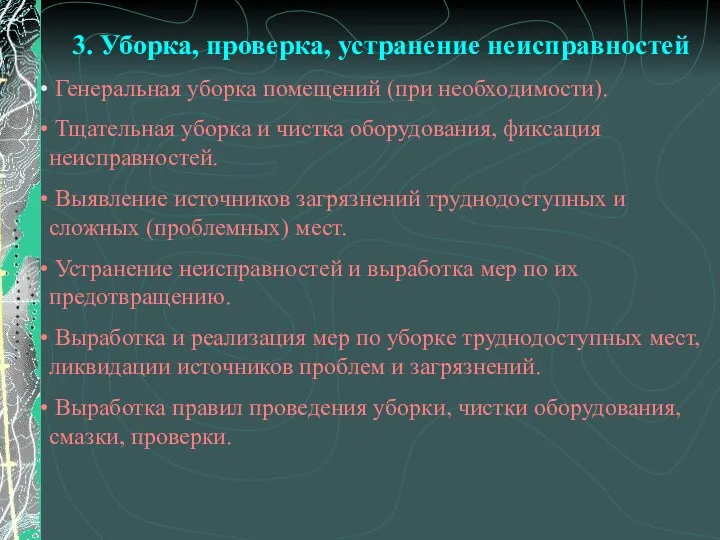 3. Уборка, проверка, устранение неисправностей

• Генеральная уборка помещений (при необходимости).

• Тщательная уборка и чистка оборудования, фиксация неисправностей.

• Выявление источников загрязнений труднодоступных и сложных (проблемных) мест.

• Устранение неисправностей и выработка мер по их предотвращению.

• Выработка и реализация мер по уборке труднодоступных мест, ликвидации источников проблем и загрязнений.

• Выработка правил проведения уборки, чистки оборудования, смазки, проверки.